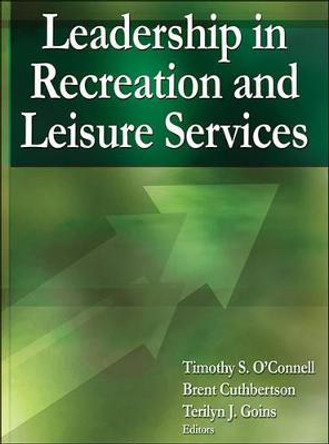 Leadership in Recreation and Leisure Services

Timothy S. O'Connell
Brent Cuthbertson
Terilyn J. Goins
Editors